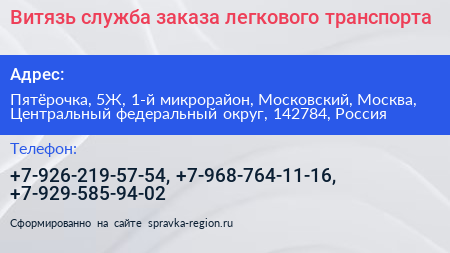 Витязь служба заказа легкового транспорта

Адрес:

Пятёрочка, 5Ж, 1-й микрорайон, Московский, Москва, Центральный федеральный округ, 142784, Россия

Телефон:

+7-926-219-57-54, +7-968-764-11-16, +7-929-585-94-02

Сформированно на сайте spravka-region.ru